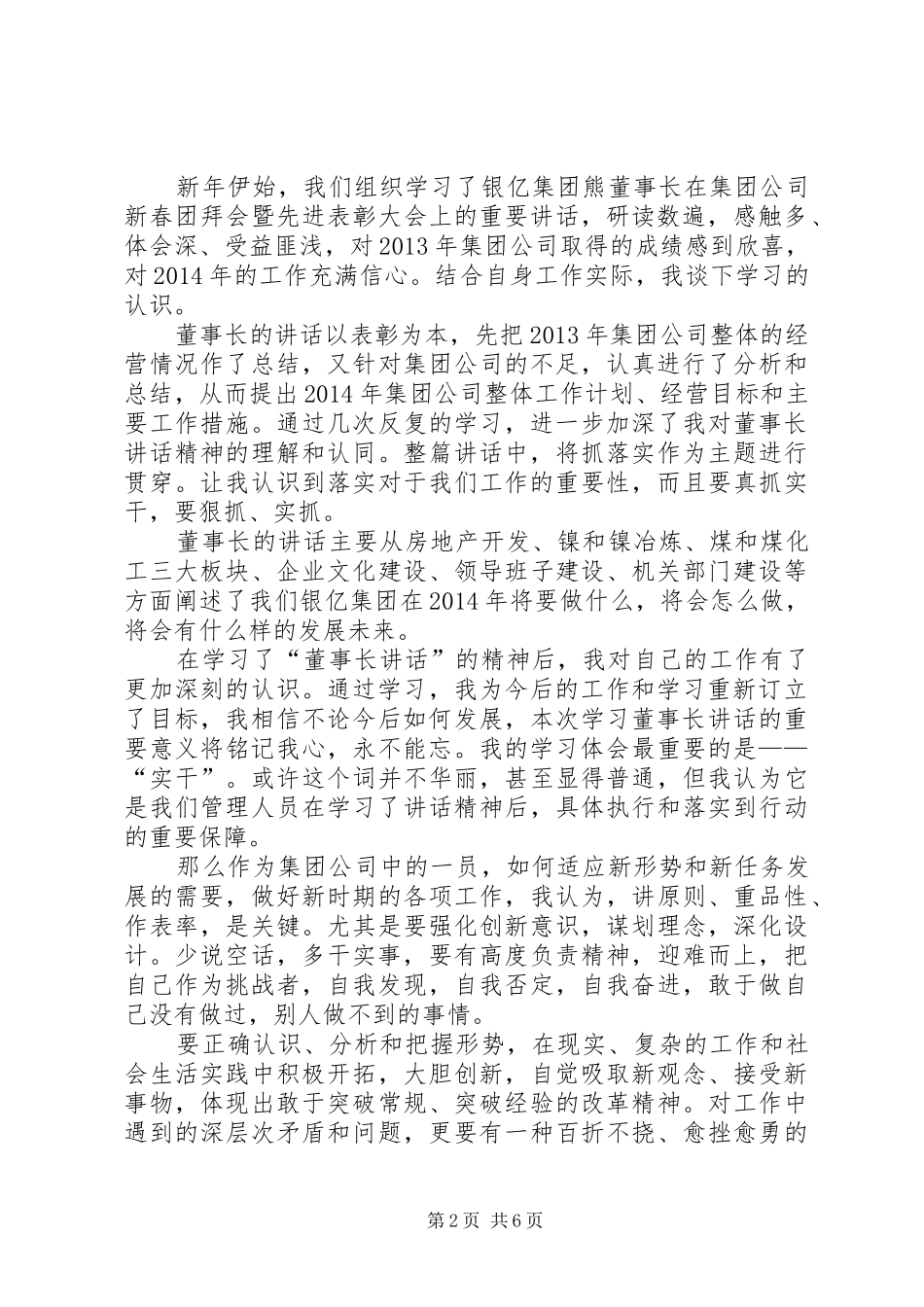 新年伊始，我们组织学习了银亿集团熊董事长在集团公司新春团拜会暨先进表彰大会上的重要讲话，研读数遍，感触多、体会深、受益匪浅，对2013年集团公司取得的成绩感到欣喜，对2014年的工作充满信心。结合自身工作实际，我谈下学习的认识。

董事长的讲话以表彰为本，先把2013年集团公司整体的经营情况作了总结，又针对集团公司的不足，认真进行了分析和总结，从而提出2014年集团公司整体工作计划、经营目标和主要工作措施。通过几次反复的学习，进一步加深了我对董事长讲话精神的理解和认同。整篇讲话中，将抓落实作为主题进行贯穿。让我认识到落实对于我们工作的重要性，而且要真抓实干，要狠抓、实抓。

董事长的讲话主要从房地产开发、镍和镍冶炼、煤和煤化工三大板块、企业文化建设、领导班子建设、机关部门建设等方面阐述了我们银亿集团在2014年将要做什么，将会怎么做，将会有什么样的发展未来。

在学习了“董事长讲话”的精神后，我对自己的工作有了更加深刻的认识。通过学习，我为今后的工作和学习重新订立了目标，我相信不论今后如何发展，本次学习董事长讲话的重要意义将铭记我心，永不能忘。我的学习体会最重要的是——“实干”。或许这个词并不华丽，甚至显得普通，但我认为它是我们管理人员在学习了讲话精神后，具体执行和落实到行动的重要保障。

那么作为集团公司中的一员，如何适应新形势和新任务发展的需要，做好新时期的各项工作，我认为，讲原则、重品性、作表率，是关键。尤其是要强化创新意识，谋划理念，深化设计。少说空话，多干实事，要有高度负责精神，迎难而上，把自己作为挑战者，自我发现，自我否定，自我奋进，敢于做自己没有做过，别人做不到的事情。

要正确认识、分析和把握形势，在现实、复杂的工作和社会生活实践中积极开拓，大胆创新，自觉吸取新观念、接受新事物，体现出敢于突破常规、突破经验的改革精神。对工作中遇到的深层次矛盾和问题，更要有一种百折不挠、愈挫愈勇的

第2页 共6页